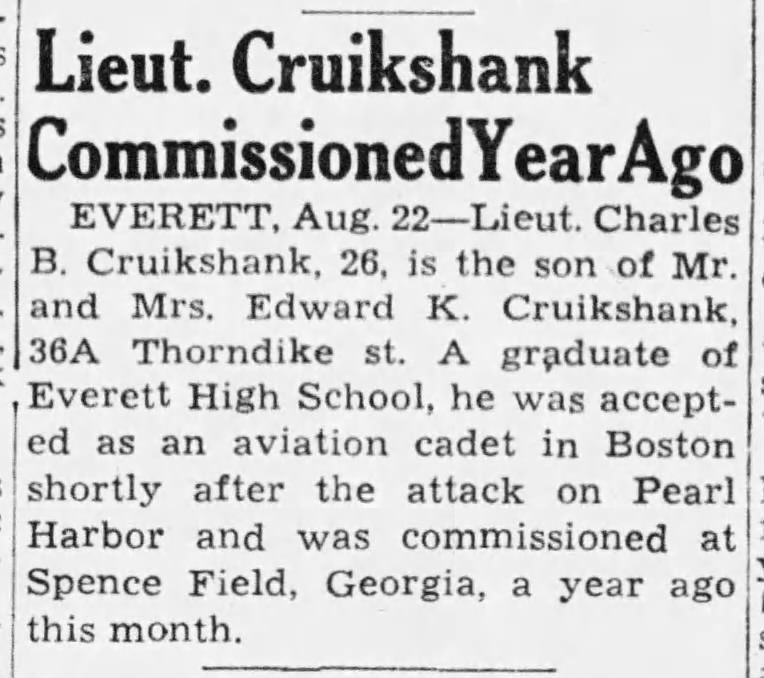 Lieut. Cruikshank
CommissionedYearAgo

EVERETT, Aug. 22—Lieut. Charles B. Cruikshank, 26, is the son of Mr. and Mrs. Edward K. Cruikshank, 36A Thorndike st. A graduate of Everett High School, he was accepted as an aviation cadet in Boston shortly after the attack on Pearl Harbor and was commissioned at Spence Field, Georgia, a year ago this month.